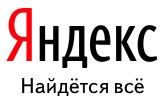 Яндекс

Найдётся всё